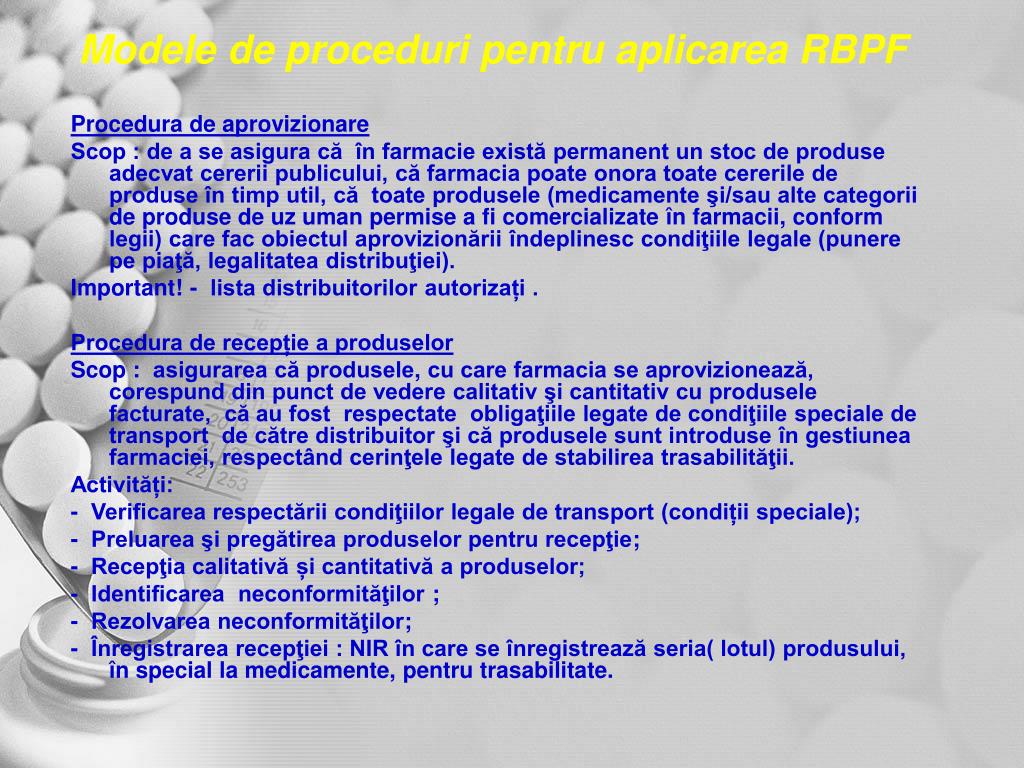 Modele de proceduri pentru aplicarea RBPF

Procedura de aprovizionare
Scop : de a se asigura că în farmacie există permanent un stoc de produse adecvat cererii publicului, că farmacia poate onora toate cererile de produse în timp util, că toate produsele (medicamente şi/sau alte categorii de produse de uz uman permise a fi comercializate în farmacii, conform legii) care fac obiectul aprovizionării îndeplinesc condiţiile legale (punere pe piaţă, legalitatea distribuţiei).
Important! - lista distribuitorilor autorizați .

Procedura de recepţie a produselor
Scop : asigurarea că produsele, cu care farmacia se aprovizionează, corespund din punct de vedere calitativ şi cantitativ cu produsele facturate, că au fost respectate obligaţiile legate de condiţiile speciale de transport de către distribuitor şi că produsele sunt introduse în gestiunea farmaciei, respectând cerinţele legate de stabilirea trasabilităţii.
Activităţi:
- Verificarea respectării condiţiilor legale de transport (condiții speciale);
- Preluarea şi pregătirea produselor pentru recepţie;
- Recepţia calitativă și cantitativă a produselor;
- Identificarea neconformităţilor ;
- Rezolvarea neconformităţilor;
- Înregistrarea recepţiei : NIR în care se înregistrează seria( lotul) produsului, în special la medicamente, pentru trasabilitate.